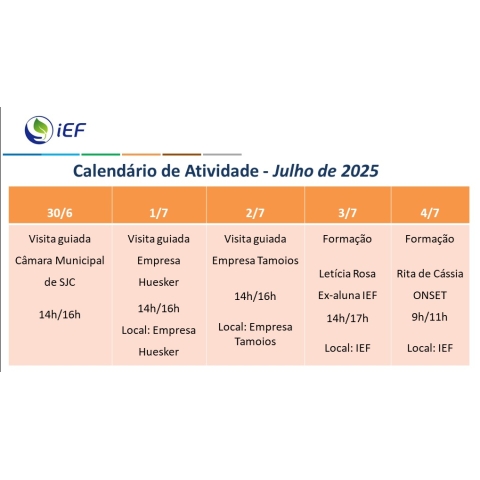 iEF

Calendário de Atividade - Julho de 2025

| 30/6 | 1/7 | 2/7 | 3/7 | 4/7 |
|---|---|---|---|---|
| Visita guiada Câmara Municipal de SJC 14h/16h | Visita guiada Empresa Huesker 14h/16h Local: Empresa Huesker | Visita guiada Empresa Tamoios 14h/16h Local: Empresa Tamoios | Formação Letícia Rosa Ex-aluna IEF 14h/17h Local: IEF | Formação Rita de Cássia ONSET 9h/11h Local: IEF |